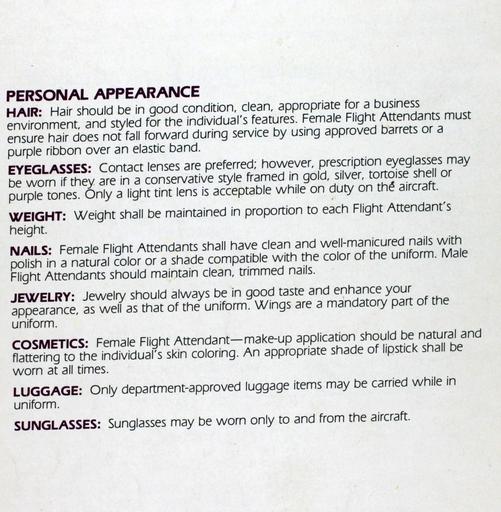 PERSONAL APPEARANCE

HAIR: Hair should be in good condition, clean, appropriate for a business environment, and styled for the individual's features. Female Flight Attendants must ensure hair does not fall forward during service by using approved barrets or a purple ribbon over an elastic band.

EYEGLASSES: Contact lenses are preferred; however, prescription eyeglasses may be worn if they are in a conservative style framed in gold, silver, tortoise shell or purple tones. Only a light tint lens is acceptable while on duty on the aircraft.

WEIGHT: Weight shall be maintained in proportion to each Flight Attendant's height.

NAILS: Female Flight Attendants shall have clean and well-manicured nails with polish in a natural color or a shade compatible with the color of the uniform. Male Flight Attendants should maintain clean, trimmed nails.

JEWELRY: Jewelry should always be in good taste and enhance your appearance, as well as that of the uniform. Wings are a mandatory part of the uniform.

COSMETICS: Female Flight Attendant—make-up application should be natural and flattering to the individual's skin coloring. An appropriate shade of lipstick shall be worn at all times.

LUGGAGE: Only department-approved luggage items may be carried while in uniform.

SUNGLASSES: Sunglasses may be worn only to and from the aircraft.